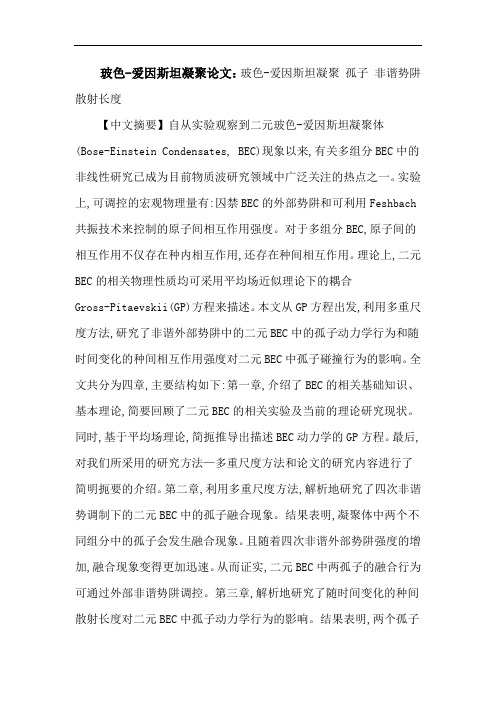 玻色-爱因斯坦凝聚论文：玻色-爱因斯坦凝聚 孤子 非谐势阱 散射长度

【中文摘要】自从实验观察到二元玻色-爱因斯坦凝聚体(Bose-Einstein Condensates, BEC)现象以来,有关多组分BEC中的非线性研究已成为目前物质波研究领域中广泛关注的热点之一。实验上,可调控的宏观物理量有:囚禁BEC的外部势阱和可利用Feshbach共振技术来控制的原子间相互作用强度。对于多组分BEC,原子间的相互作用不仅存在种内相互作用,还存在种间相互作用。理论上,二元BEC的相关物理性质均可采用平均场近似理论下的耦合Gross-Pitaevskii(GP)方程来描述。本文从GP方程出发,利用多重尺度方法,研究了非谐外部势阱中的二元BEC中的孤子动力学行为和随时间变化的种间相互作用强度对二元BEC中孤子碰撞行为的影响。全文共分为四章,主要结构如下:第一章,介绍了BEC的相关基础知识、基本理论,简要回顾了二元BEC的相关实验及当前的理论研究现状。同时,基于平均场理论,简扼推导出描述BEC动力学的GP方程。最后,对我们所采用的研究方法—多重尺度方法和论文的研究内容进行了简明扼要的介绍。第二章,利用多重尺度方法,解析地研究了四次非谐势调制下的二元BEC中的孤子融合现象。结果表明,凝聚体中两个不同组分中的孤子会发生融合现象。且随着四次非谐外部势阱强度的增加,融合现象变得更加迅速。从而证实,二元BEC中两孤子的融合行为可通过外部非谐势阱调控。第三章,解析地研究了随时间变化的种间散射长度对二元BEC中孤子动力学行为的影响。结果表明,两个孤子